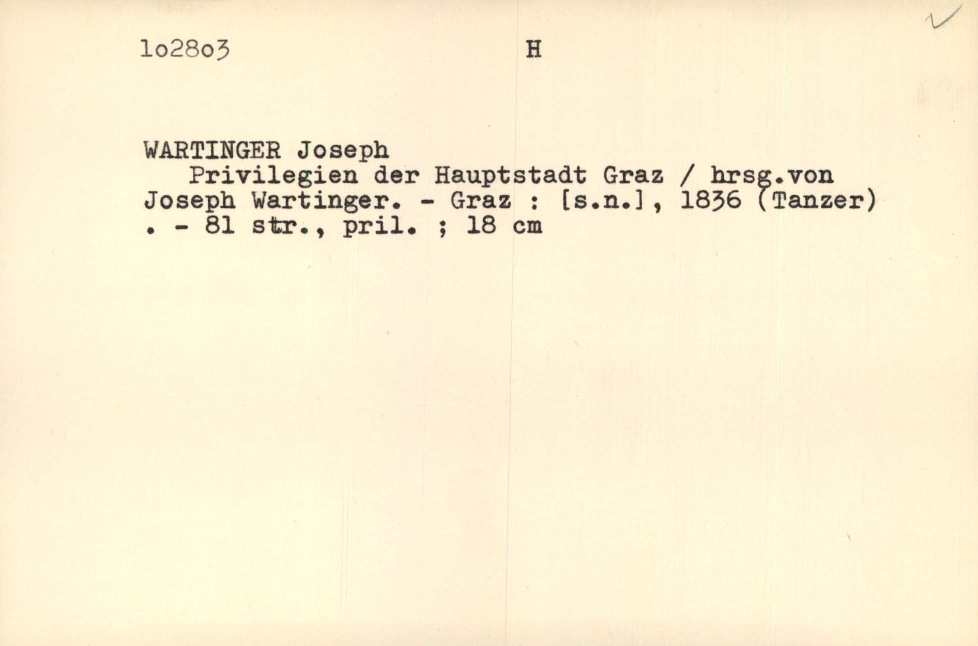 1o28o3 H

WARTINGER Joseph

Privilegien der Hauptstadt Graz / hrsg.von Joseph Wartinger. - Graz : [s.n.], 1836 (Tanzer) . - 81 str., pril. ; 18 cm